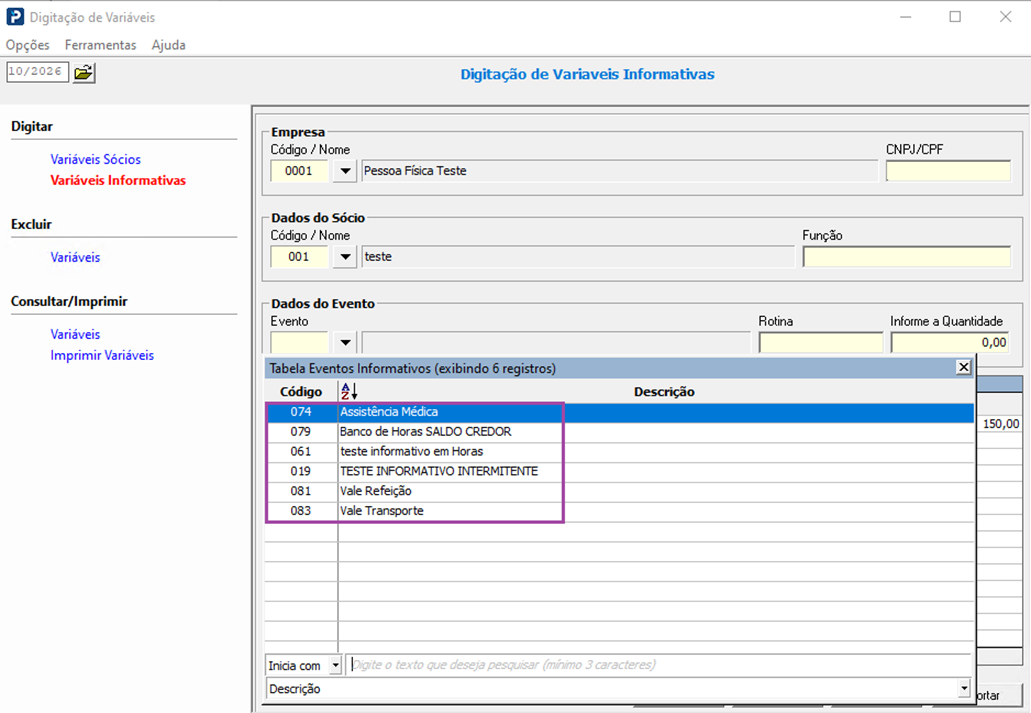 Digitação de Variáveis

Opções Ferramentas Ajuda

10/2026

Digitação de Variaveis Informativas

Digitar

Variáveis Sócios
Variáveis Informativas

Excluir

Variáveis

Consultar/Imprimir

Variáveis
Imprimir Variáveis

Empresa
Código / Nome
0001 Pessoa Física Teste
CNPJ/CPF

Dados do Sócio
Código / Nome
001 teste
Função

Dados do Evento
Evento
Rotina
Informe a Quantidade
0,00

Tabela Eventos Informativos (exibindo 6 registros)

| Código | Descrição |
|---|---|
| 074 | Assistência Médica |
| 079 | Banco de Horas SALDO CREDOR |
| 061 | teste informativo em Horas |
| 019 | TESTE INFORMATIVO INTERMITENTE |
| 081 | Vale Refeição |
| 083 | Vale Transporte |

150,00

Inicia com
Digite o texto que deseja pesquisar (mínimo 3 caracteres)
Descrição

ortar